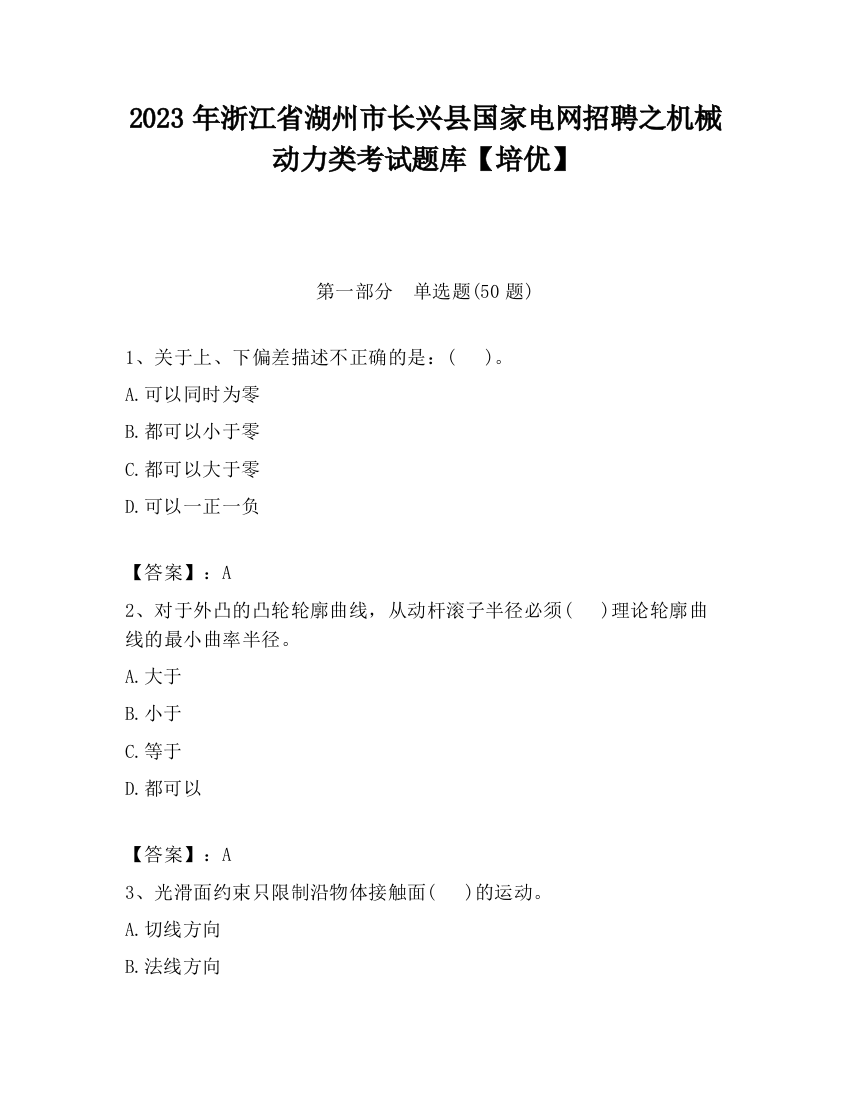 2023 年浙江省湖州市长兴县国家电网招聘之机械动力类考试题库【培优】

第一部分　单选题(50 题)

1、关于上、下偏差描述不正确的是：(　 )。

A.可以同时为零

B.都可以小于零

C.都可以大于零

D.可以一正一负

【答案】：A

2、对于外凸的凸轮轮廓曲线，从动杆滚子半径必须(　 )理论轮廓曲线的最小曲率半径。

A.大于

B.小于

C.等于

D.都可以

【答案】：A

3、光滑面约束只限制沿物体接触面(　 )的运动。

A.切线方向

B.法线方向